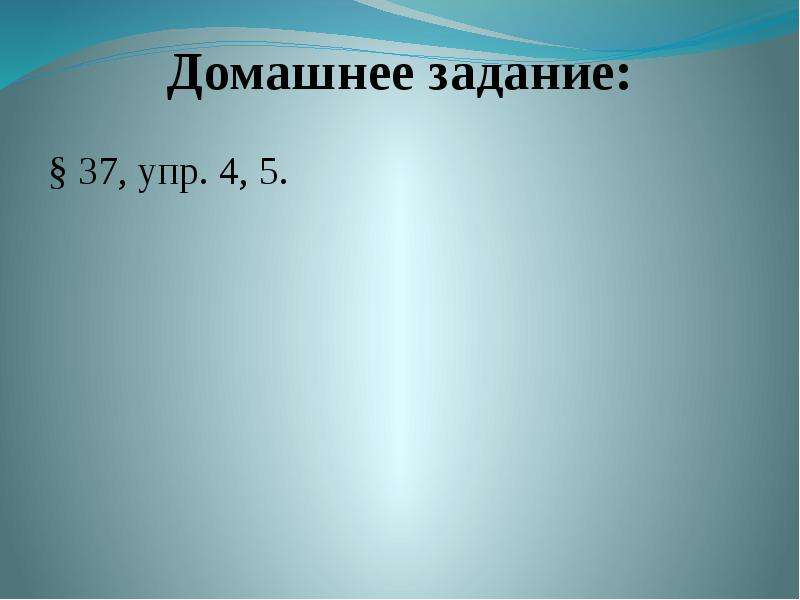 Домашнее задание:

§ 37, упр. 4, 5.